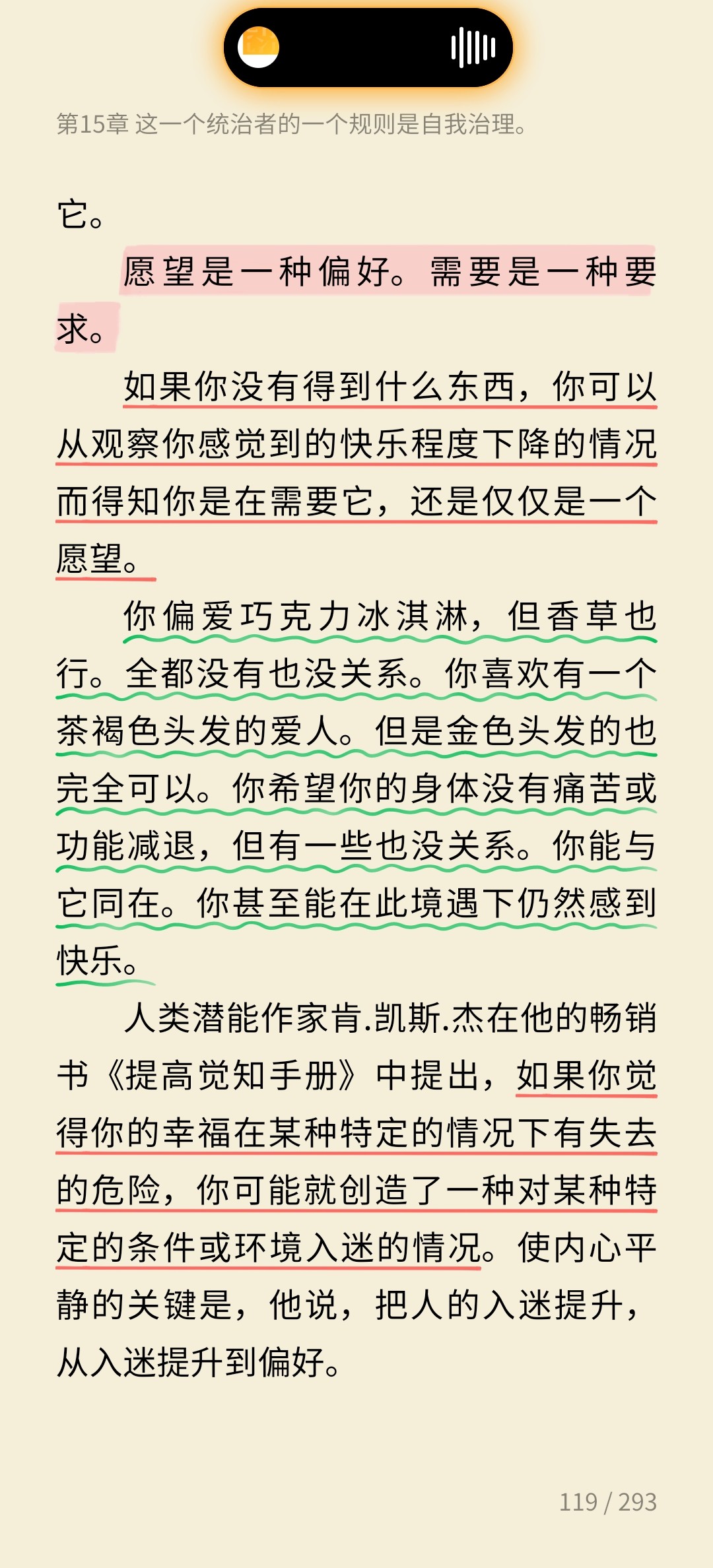 第15章 这一个统治者的一个规则是自我治理。

它。

愿望是一种偏好。需要是一种要求。

如果你没有得到什么东西，你可以从观察你感觉到的快乐程度下降的情况而得知你是在需要它，还是仅仅是一个愿望。

你偏爱巧克力冰淇淋，但香草也行。全都没有也没关系。你喜欢有一个茶褐色头发的爱人。但是金色头发的也完全可以。你希望你的身体没有痛苦或功能减退，但有一些也没关系。你能与它同在。你甚至能在此境遇下仍然感到快乐。

人类潜能作家肯.凯斯.杰在他的畅销书《提高觉知手册》中提出，如果你觉得你的幸福在某种特定的情况下有失去的危险，你可能就创造了一种对某种特定的条件或环境入迷的情况。使内心平静的关键是，他说，把人的入迷提升，从入迷提升到偏好。

119 / 293